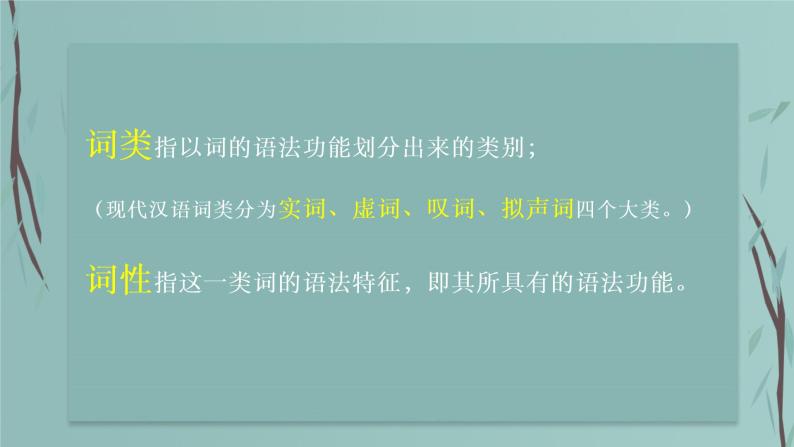 词类指以词的语法功能划分出来的类别；

（现代汉语词类分为实词、虚词、叹词、拟声词四个大类。）

词性指这一类词的语法特征，即其所具有的语法功能。